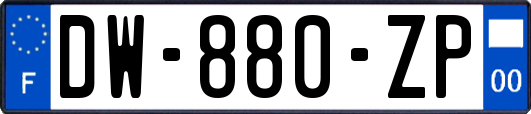 F

DW-880-ZP

00